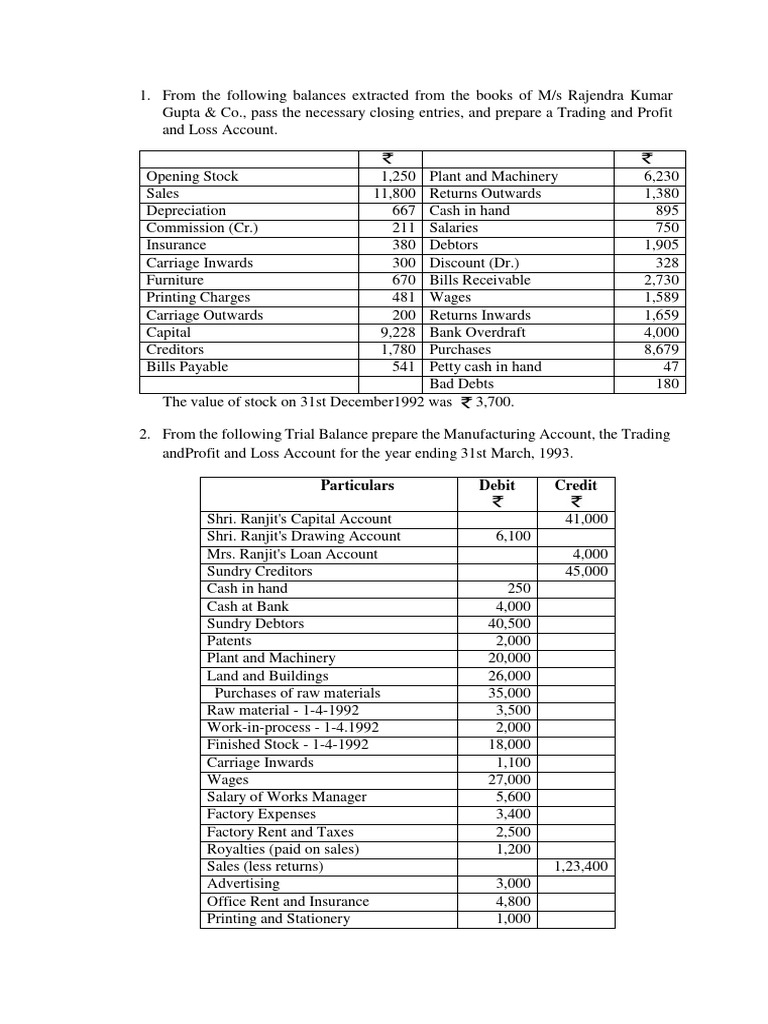 1. From the following balances extracted from the books of M/s Rajendra Kumar Gupta & Co., pass the necessary closing entries, and prepare a Trading and Profit and Loss Account.

| | ₹ | | ₹ |
|---|---|---|---|
| Opening Stock | 1,250 | Plant and Machinery | 6,230 |
| Sales | 11,800 | Returns Outwards | 1,380 |
| Depreciation | 667 | Cash in hand | 895 |
| Commission (Cr.) | 211 | Salaries | 750 |
| Insurance | 380 | Debtors | 1,905 |
| Carriage Inwards | 300 | Discount (Dr.) | 328 |
| Furniture | 670 | Bills Receivable | 2,730 |
| Printing Charges | 481 | Wages | 1,589 |
| Carriage Outwards | 200 | Returns Inwards | 1,659 |
| Capital | 9,228 | Bank Overdraft | 4,000 |
| Creditors | 1,780 | Purchases | 8,679 |
| Bills Payable | 541 | Petty cash in hand | 47 |
| | | Bad Debts | 180 |

The value of stock on 31st December1992 was ₹ 3,700.

2. From the following Trial Balance prepare the Manufacturing Account, the Trading andProfit and Loss Account for the year ending 31st March, 1993.

| Particulars | Debit ₹ | Credit ₹ |
|---|---|---|
| Shri. Ranjit's Capital Account | | 41,000 |
| Shri. Ranjit's Drawing Account | 6,100 | |
| Mrs. Ranjit's Loan Account | | 4,000 |
| Sundry Creditors | | 45,000 |
| Cash in hand | 250 | |
| Cash at Bank | 4,000 | |
| Sundry Debtors | 40,500 | |
| Patents | 2,000 | |
| Plant and Machinery | 20,000 | |
| Land and Buildings | 26,000 | |
| Purchases of raw materials | 35,000 | |
| Raw material - 1-4-1992 | 3,500 | |
| Work-in-process - 1-4.1992 | 2,000 | |
| Finished Stock - 1-4-1992 | 18,000 | |
| Carriage Inwards | 1,100 | |
| Wages | 27,000 | |
| Salary of Works Manager | 5,600 | |
| Factory Expenses | 3,400 | |
| Factory Rent and Taxes | 2,500 | |
| Royalties (paid on sales) | 1,200 | |
| Sales (less returns) | | 1,23,400 |
| Advertising | 3,000 | |
| Office Rent and Insurance | 4,800 | |
| Printing and Stationery | 1,000 | |